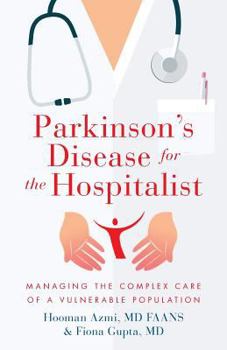 Parkinson's Disease for the Hospitalist

MANAGING THE COMPLEX CARE OF A VULNERABLE POPULATION

Hooman Azmi, MD FAANS & Fiona Gupta, MD